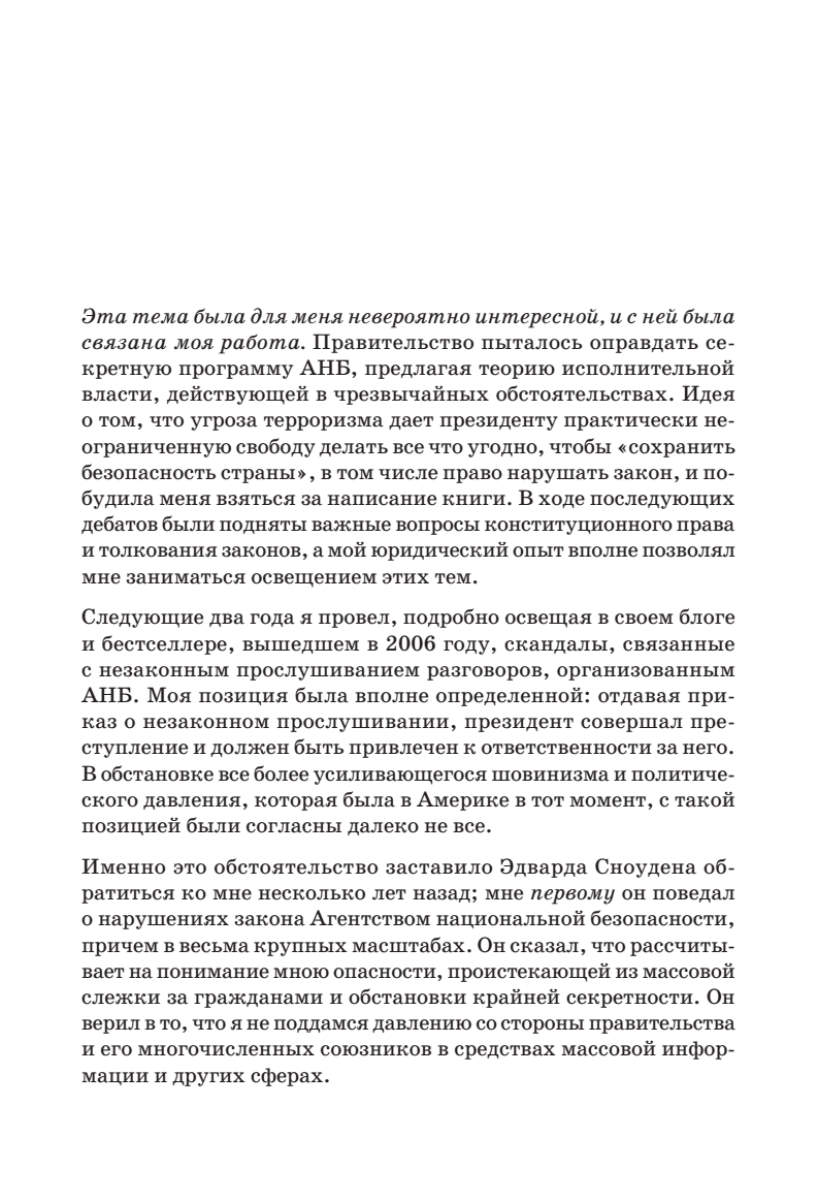 Эта тема была для меня невероятно интересной, и с ней была связана моя работа. Правительство пыталось оправдать секретную программу АНБ, предлагая теорию исполнительной власти, действующей в чрезвычайных обстоятельствах. Идея о том, что угроза терроризма дает президенту практически неограниченную свободу делать все что угодно, чтобы «сохранить безопасность страны», в том числе право нарушать закон, и побудила меня взяться за написание книги. В ходе последующих дебатов были подняты важные вопросы конституционного права и толкования законов, а мой юридический опыт вполне позволял мне заниматься освещением этих тем.

Следующие два года я провел, подробно освещая в своем блоге и бестселлере, вышедшем в 2006 году, скандалы, связанные с незаконным прослушиванием разговоров, организованным АНБ. Моя позиция была вполне определенной: отдавая приказ о незаконном прослушивании, президент совершал преступление и должен быть привлечен к ответственности за него. В обстановке все более усиливающегося шовинизма и политического давления, которая была в Америке в тот момент, с такой позицией были согласны далеко не все.

Именно это обстоятельство заставило Эдварда Сноудена обратиться ко мне несколько лет назад; мне первому он поведал о нарушениях закона Агентством национальной безопасности, причем в весьма крупных масштабах. Он сказал, что рассчитывает на понимание мною опасности, проистекающей из массовой слежки за гражданами и обстановки крайней секретности. Он верил в то, что я не поддамся давлению со стороны правительства и его многочисленных союзников в средствах массовой информации и других сферах.